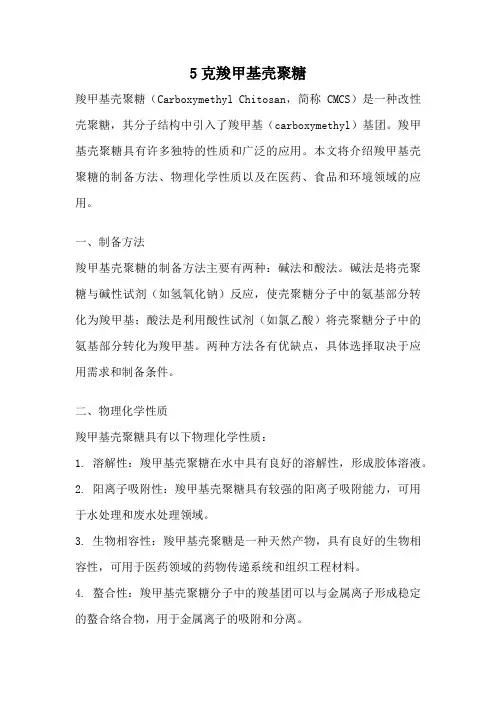 5克羧甲基壳聚糖

羧甲基壳聚糖（Carboxymethyl Chitosan，简称 CMCS）是一种改性壳聚糖，其分子结构中引入了羧甲基（carboxymethyl）基团。羧甲基壳聚糖具有许多独特的性质和广泛的应用。本文将介绍羧甲基壳聚糖的制备方法、物理化学性质以及在医药、食品和环境领域的应用。

一、制备方法

羧甲基壳聚糖的制备方法主要有两种：碱法和酸法。碱法是将壳聚糖与碱性试剂（如氢氧化钠）反应，使壳聚糖分子中的氨基部分转化为羧甲基；酸法是利用酸性试剂（如氯乙酸）将壳聚糖分子中的氨基部分转化为羧甲基。两种方法各有优缺点，具体选择取决于应用需求和制备条件。

二、物理化学性质

羧甲基壳聚糖具有以下物理化学性质：

1. 溶解性：羧甲基壳聚糖在水中具有良好的溶解性，形成胶体溶液。

2. 阳离子吸附性：羧甲基壳聚糖具有较强的阳离子吸附能力，可用于水处理和废水处理领域。

3. 生物相容性：羧甲基壳聚糖是一种天然产物，具有良好的生物相容性，可用于医药领域的药物传递系统和组织工程材料。

4. 螯合性：羧甲基壳聚糖分子中的羧基团可以与金属离子形成稳定的螯合络合物，用于金属离子的吸附和分离。